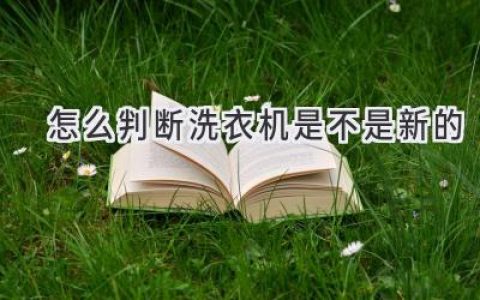 怎么判断洗衣机是不是新的